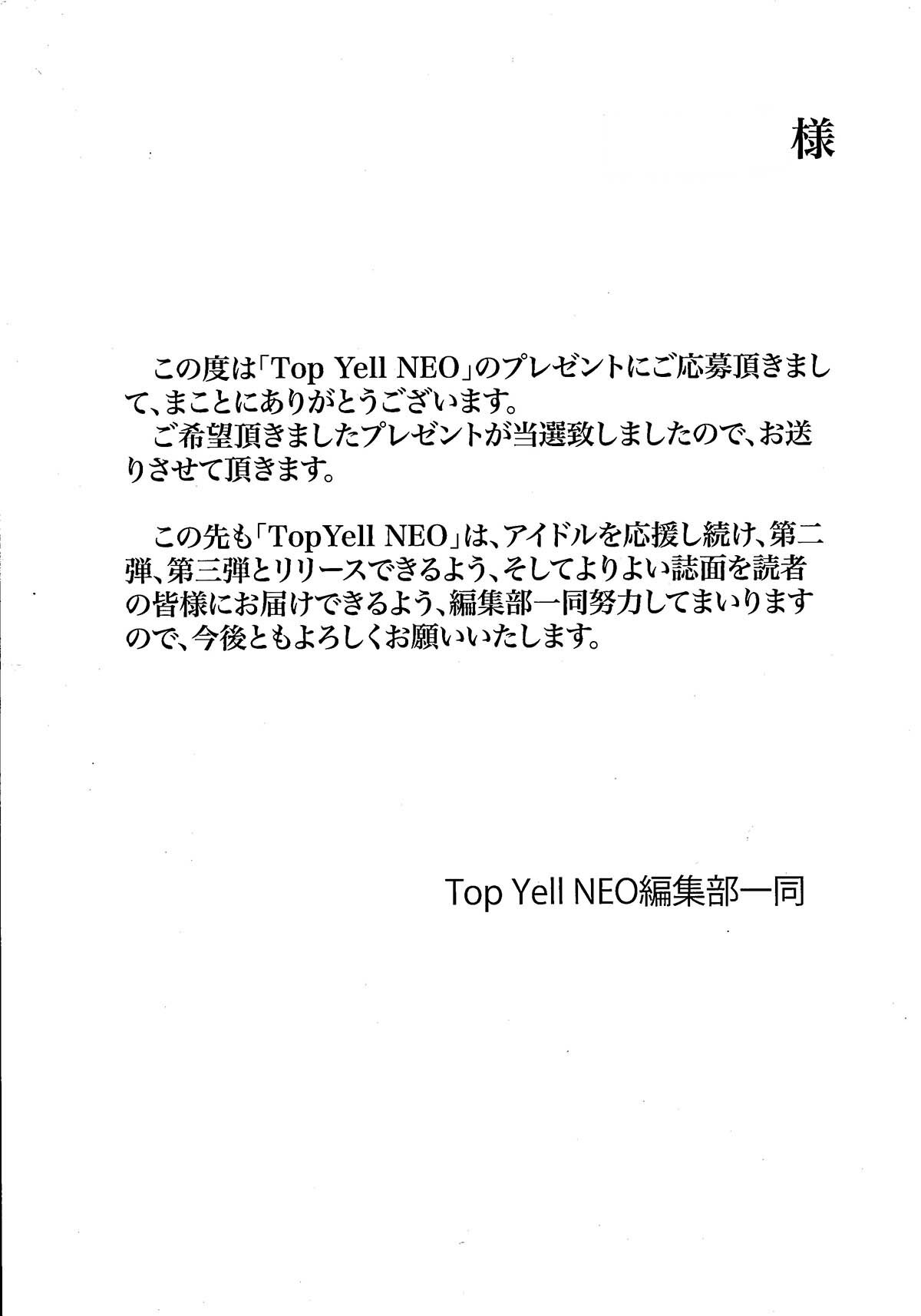 様

この度は「Top Yell NEO」のプレゼントにご応募頂きまして、まことにありがとうございます。

ご希望頂きましたプレゼントが当選致しましたので、お送りさせて頂きます。

この先も「TopYell NEO」は、アイドルを応援し続け、第二弾、第三弾とリリースできるよう、そしてよりよい誌面を読者の皆様にお届けできるよう、編集部一同努力してまいりますので、今後ともよろしくお願いいたします。

Top Yell NEO編集部一同